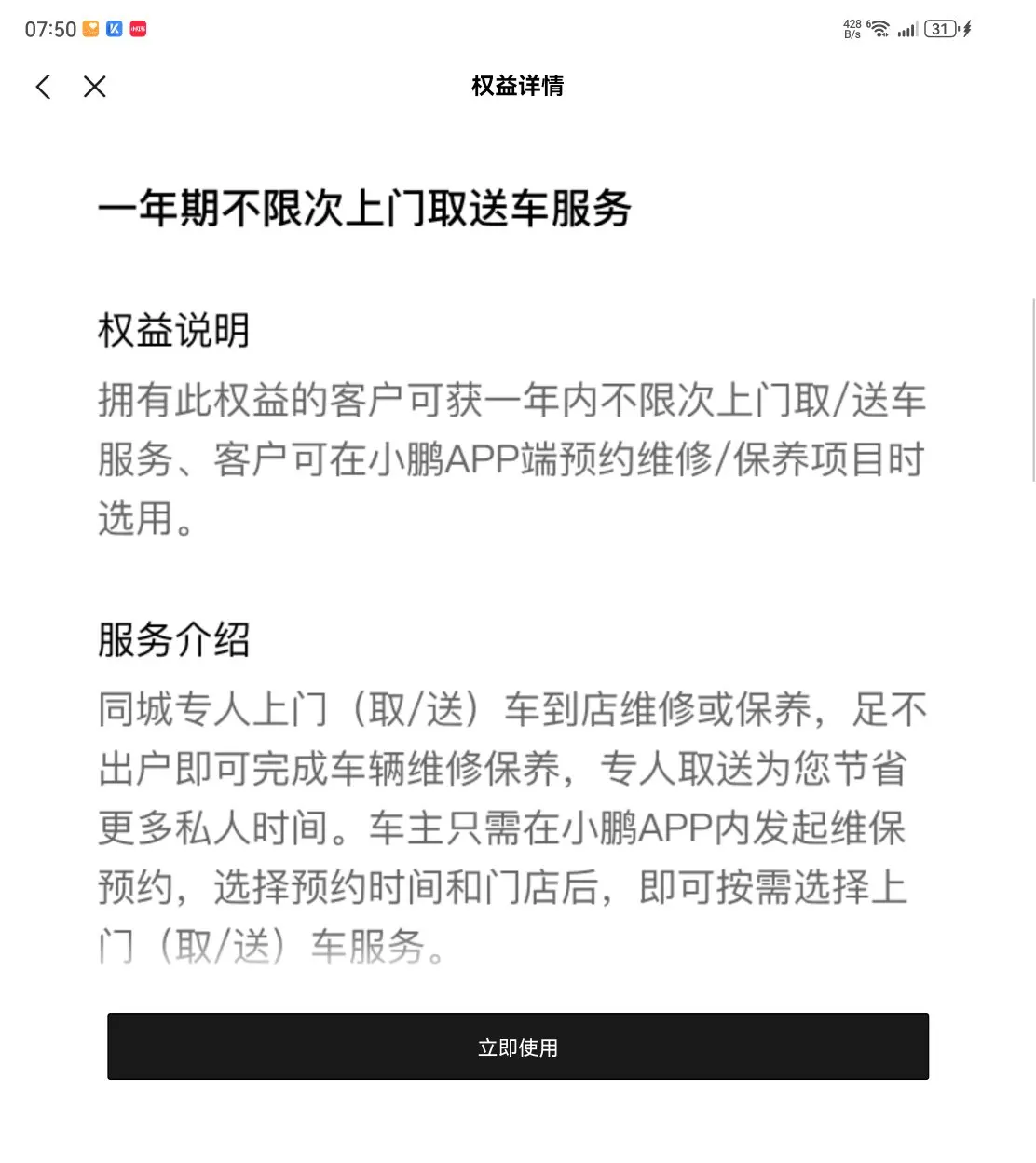 07:50

428 B/s 31

权益详情

一年期不限次上门取送车服务

权益说明

拥有此权益的客户可获一年内不限次上门取/送车服务、客户可在小鹏APP端预约维修/保养项目时选用。

服务介绍

同城专人上门（取/送）车到店维修或保养，足不出户即可完成车辆维修保养，专人取送为您节省更多私人时间。车主只需在小鹏APP内发起维保预约，选择预约时间和门店后，即可按需选择上门（取/送）车服务。

立即使用